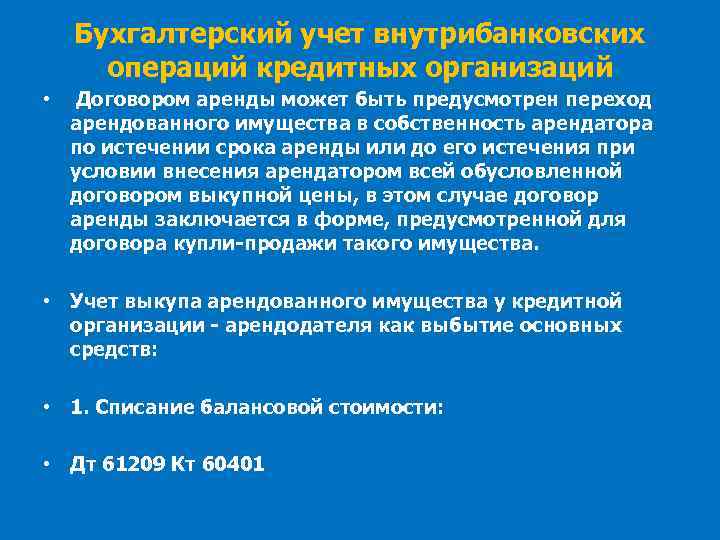 Бухгалтерский учет внутрибанковских операций кредитных организаций

• Договором аренды может быть предусмотрен переход арендованного имущества в собственность арендатора по истечении срока аренды или до его истечения при условии внесения арендатором всей обусловленной договором выкупной цены, в этом случае договор аренды заключается в форме, предусмотренной для договора купли-продажи такого имущества.

• Учет выкупа арендованного имущества у кредитной организации - арендодателя как выбытие основных средств:

• 1. Списание балансовой стоимости:

• Дт 61209 Кт 60401